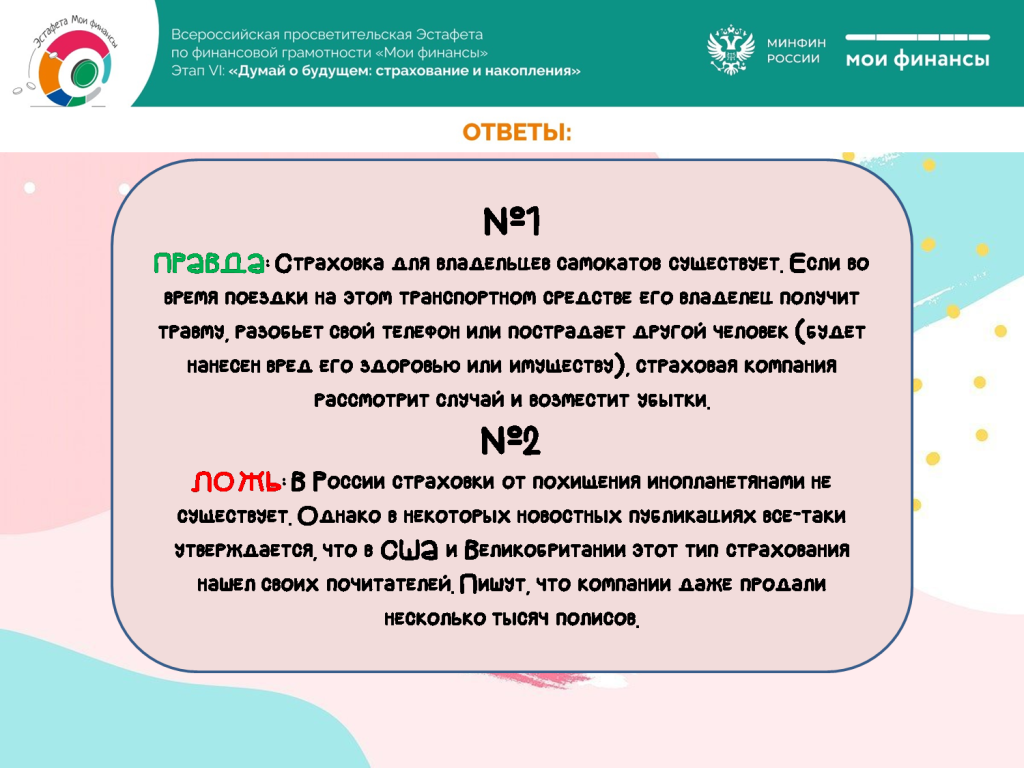 Эстафета Мои финансы

Всероссийская просветительская Эстафета
по финансовой грамотности «Мои финансы»
Этап VI: «Думай о будущем: страхование и накопления»

МИНФИН
РОССИИ

мои финансы

ОТВЕТЫ:

№1

ПРАВДА: Страховка для владельцев самокатов существует. Если во время поездки на этом транспортном средстве его владелец получит травму, разобьет свой телефон или пострадает другой человек (будет нанесен вред его здоровью или имуществу), страховая компания рассмотрит случай и возместит убытки.

№2

ЛОЖЬ: В России страховки от похищения инопланетянами не существует. Однако в некоторых новостных публикациях все-таки утверждается, что в США и Великобритании этот тип страхования нашел своих почитателей. Пишут, что компании даже продали несколько тысяч полисов.